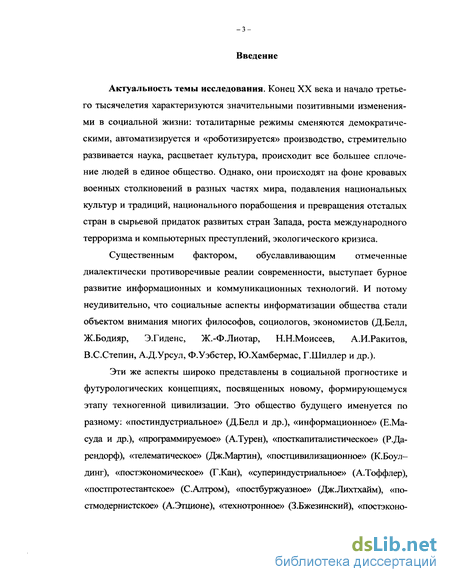 – 3 –

Введение

Актуальность темы исследования. Конец XX века и начало третьего тысячелетия характеризуются значительными позитивными изменениями в социальной жизни: тоталитарные режимы сменяются демократическими, автоматизируется и «роботизируется» производство, стремительно развивается наука, расцветает культура, происходит все большее сплочение людей в единое общество. Однако, они происходят на фоне кровавых военных столкновений в разных частях мира, подавления национальных культур и традиций, национального порабощения и превращения отсталых стран в сырьевой придаток развитых стран Запада, роста международного терроризма и компьютерных преступлений, экологического кризиса.

Существенным фактором, обуславливающим отмеченные диалектически противоречивые реалии современности, выступает бурное развитие информационных и коммуникационных технологий. И потому неудивительно, что социальные аспекты информатизации общества стали объектом внимания многих философов, социологов, экономистов (Д.Белл, Ж.Бодияр, Э.Гиденс, Ж.-Ф.Лиотар, Н.Н.Моисеев, А.И.Ракитов, В.С.Степин, А.Д.Урсул, Ф.Уэбстер, Ю.Хамбермас, Г.Шиллер и др.).

Эти же аспекты широко представлены в социальной прогностике и футурологических концепциях, посвященных новому, формирующемуся этапу техногенной цивилизации. Это общество будущего именуется по разному: «постиндустриальное» (Д.Белл и др.), «информационное» (Е.Масуда и др.), «программируемое» (А.Турен), «посткапиталистическое» (Р.Дарендорф), «телематическое» (Дж.Мартин), «постцивилизационное» (К.Боулдинг), «постэкономическое» (Г.Кан), «супериндустриальное» (А.Тоффлер), «постпротестантское» (С.Алтром), «постбуржуазное» (Дж.Лихтхайм), «постмодернистское» (А.Этционе), «технотронное» (З.Бжезинский), «постэконо-

dsLib.net
библиотека диссертаций